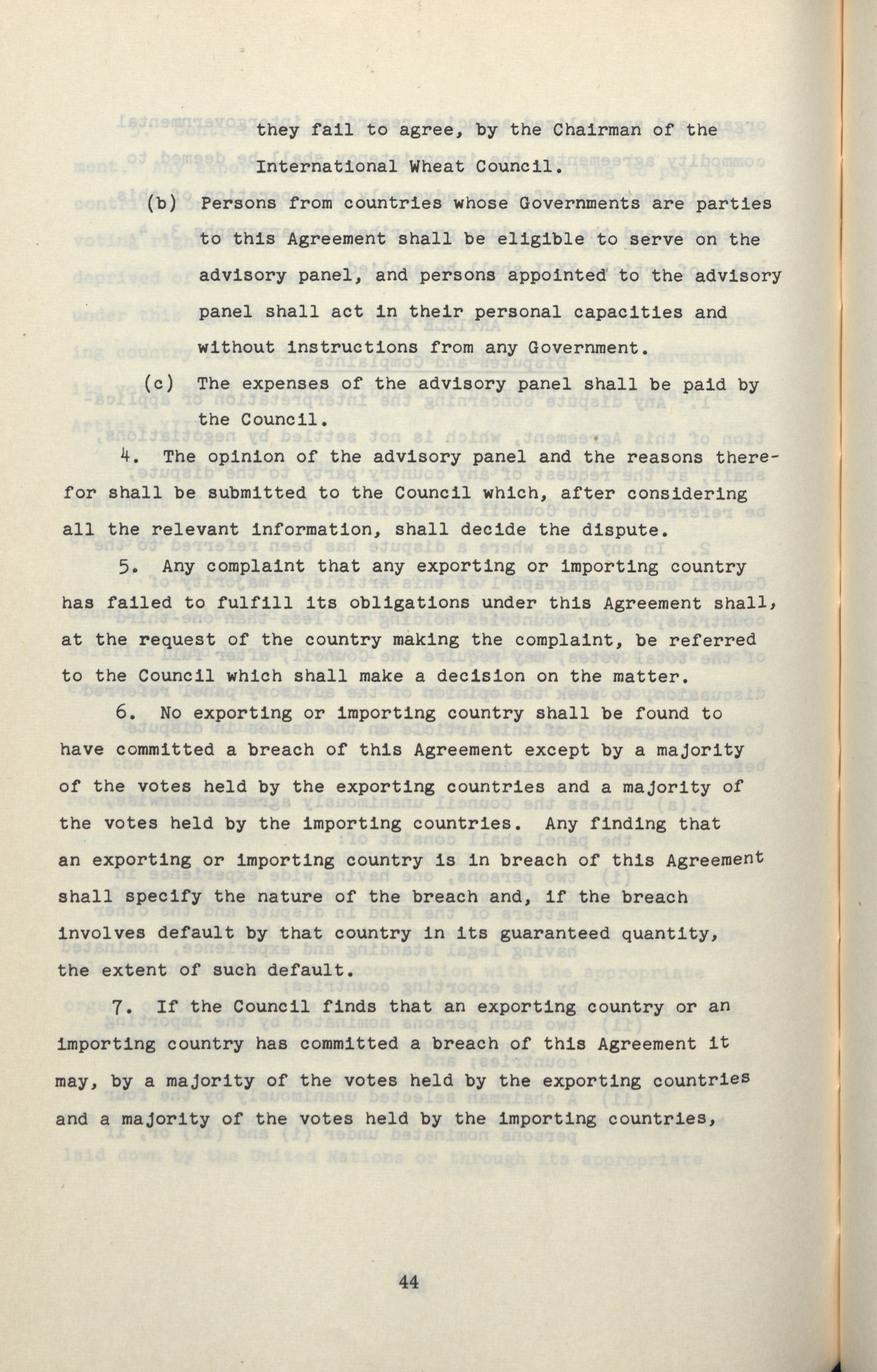 they fail to agree, by the Chairman of the International Wheat Council.

(b) Persons from countries whose Governments are parties to this Agreement shall be eligible to serve on the advisory panel, and persons appointed to the advisory panel shall act in their personal capacities and without instructions from any Government.

(c) The expenses of the advisory panel shall be paid by the Council.

4. The opinion of the advisory panel and the reasons therefor shall be submitted to the Council which, after considering all the relevant information, shall decide the dispute.

5. Any complaint that any exporting or importing country has failed to fulfill its obligations under this Agreement shall, at the request of the country making the complaint, be referred to the Council which shall make a decision on the matter.

6. No exporting or importing country shall be found to have committed a breach of this Agreement except by a majority of the votes held by the exporting countries and a majority of the votes held by the importing countries. Any finding that an exporting or importing country is in breach of this Agreement shall specify the nature of the breach and, if the breach involves default by that country in its guaranteed quantity, the extent of such default.

7. If the Council finds that an exporting country or an importing country has committed a breach of this Agreement it may, by a majority of the votes held by the exporting countries and a majority of the votes held by the importing countries,

44